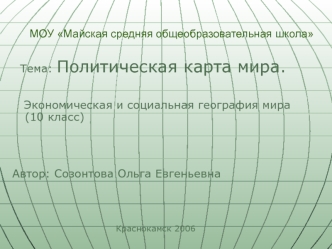 МОУ «Майская средняя общеобразовательная школа»

Тема: Политическая карта мира.

Экономическая и социальная география мира (10 класс)

Автор: Созонтова Ольга Евгеньевна

Краснокамск 2006